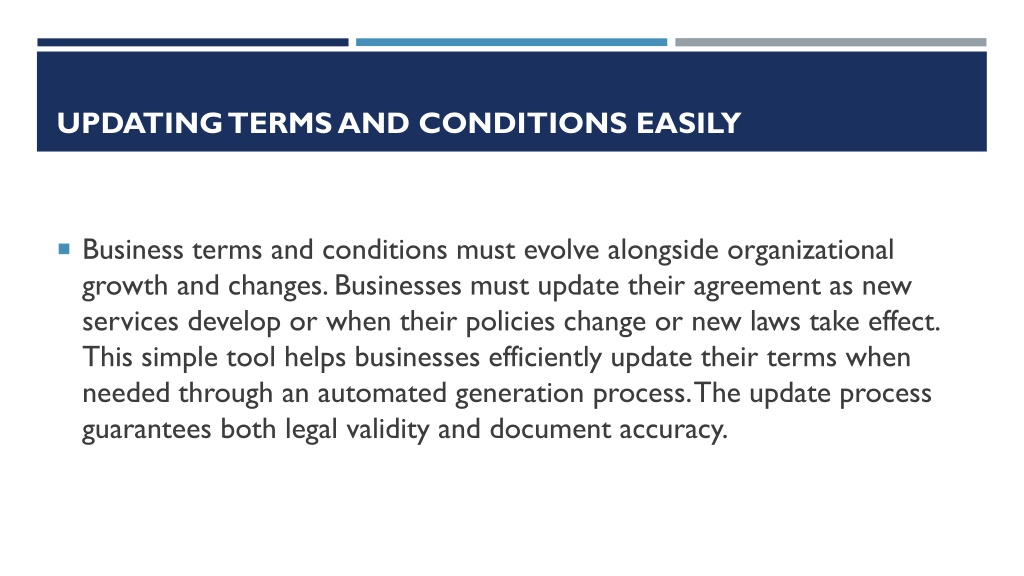 UPDATING TERMS AND CONDITIONS EASILY

Business terms and conditions must evolve alongside organizational growth and changes. Businesses must update their agreement as new services develop or when their policies change or new laws take effect. This simple tool helps businesses efficiently update their terms when needed through an automated generation process. The update process guarantees both legal validity and document accuracy.